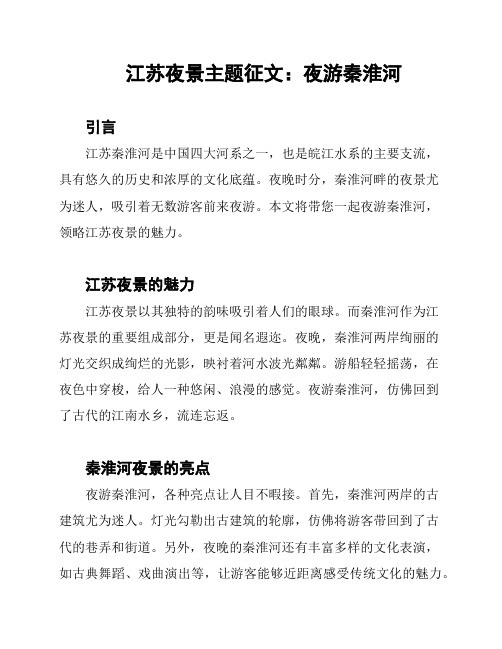 江苏夜景主题征文：夜游秦淮河

引言

江苏秦淮河是中国四大河系之一，也是皖江水系的主要支流，具有悠久的历史和浓厚的文化底蕴。夜晚时分，秦淮河畔的夜景尤为迷人，吸引着无数游客前来夜游。本文将带您一起夜游秦淮河，领略江苏夜景的魅力。

江苏夜景的魅力

江苏夜景以其独特的韵味吸引着人们的眼球。而秦淮河作为江苏夜景的重要组成部分，更是闻名遐迩。夜晚，秦淮河两岸绚丽的灯光交织成绚烂的光影，映衬着河水波光粼粼。游船轻轻摇荡，在夜色中穿梭，给人一种悠闲、浪漫的感觉。夜游秦淮河，仿佛回到了古代的江南水乡，流连忘返。

秦淮河夜景的亮点

夜游秦淮河，各种亮点让人目不暇接。首先，秦淮河两岸的古建筑尤为迷人。灯光勾勒出古建筑的轮廓，仿佛将游客带回到了古代的巷弄和街道。另外，夜晚的秦淮河还有丰富多样的文化表演，如古典舞蹈、戏曲演出等，让游客能够近距离感受传统文化的魅力。